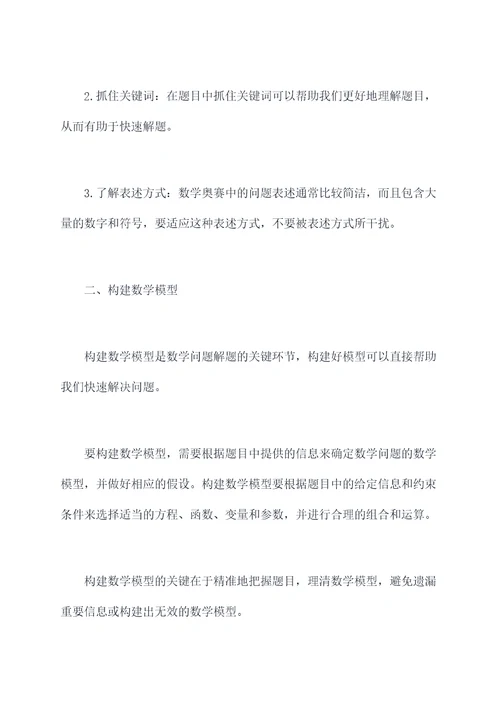 2.抓住关键词：在题目中抓住关键词可以帮助我们更好地理解题目，从而有助于快速解题。

3.了解表述方式：数学奥赛中的问题表述通常比较简洁，而且包含大量的数字和符号，要适应这种表述方式，不要被表述方式所干扰。

二、构建数学模型

构建数学模型是数学问题解题的关键环节，构建好模型可以直接帮助我们快速解决问题。

要构建数学模型，需要根据题目中提供的信息来确定数学问题的数学模型，并做好相应的假设。构建数学模型要根据题目中的给定信息和约束条件来选择适当的方程、函数、变量和参数，并进行合理的组合和运算。

构建数学模型的关键在于精准地把握题目，理清数学模型，避免遗漏重要信息或构建出无效的数学模型。